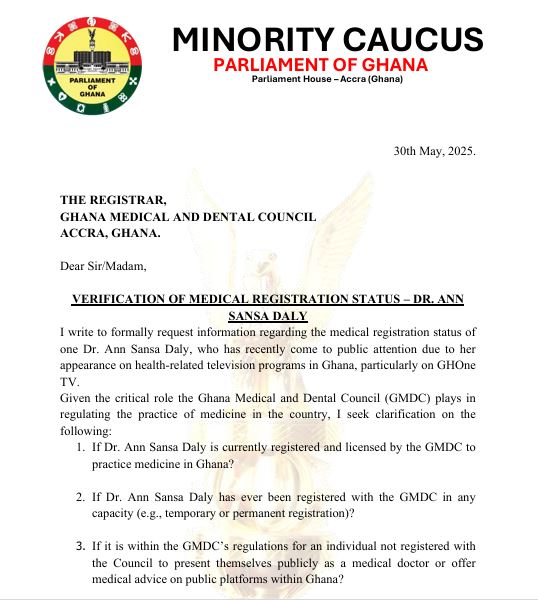 PARLIAMENT OF GHANA

MINORITY CAUCUS
PARLIAMENT OF GHANA
Parliament House – Accra (Ghana)

30th May, 2025.

THE REGISTRAR,
GHANA MEDICAL AND DENTAL COUNCIL
ACCRA, GHANA.

Dear Sir/Madam,

VERIFICATION OF MEDICAL REGISTRATION STATUS – DR. ANN SANSA DALY

I write to formally request information regarding the medical registration status of one Dr. Ann Sansa Daly, who has recently come to public attention due to her appearance on health-related television programs in Ghana, particularly on GHOne TV.

Given the critical role the Ghana Medical and Dental Council (GMDC) plays in regulating the practice of medicine in the country, I seek clarification on the following:

1. If Dr. Ann Sansa Daly is currently registered and licensed by the GMDC to practice medicine in Ghana?

2. If Dr. Ann Sansa Daly has ever been registered with the GMDC in any capacity (e.g., temporary or permanent registration)?

3. If it is within the GMDC's regulations for an individual not registered with the Council to present themselves publicly as a medical doctor or offer medical advice on public platforms within Ghana?